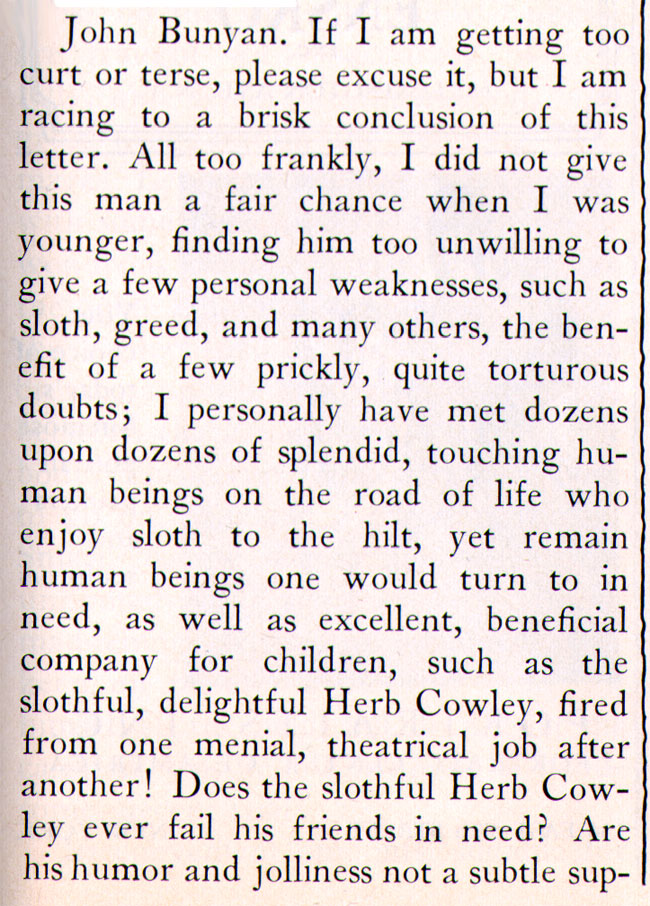 John Bunyan. If I am getting too curt or terse, please excuse it, but I am racing to a brisk conclusion of this letter. All too frankly, I did not give this man a fair chance when I was younger, finding him too unwilling to give a few personal weaknesses, such as sloth, greed, and many others, the benefit of a few prickly, quite torturous doubts; I personally have met dozens upon dozens of splendid, touching human beings on the road of life who enjoy sloth to the hilt, yet remain human beings one would turn to in need, as well as excellent, beneficial company for children, such as the slothful, delightful Herb Cowley, fired from one menial, theatrical job after another! Does the slothful Herb Cowley ever fail his friends in need? Are his humor and jolliness not a subtle sup-